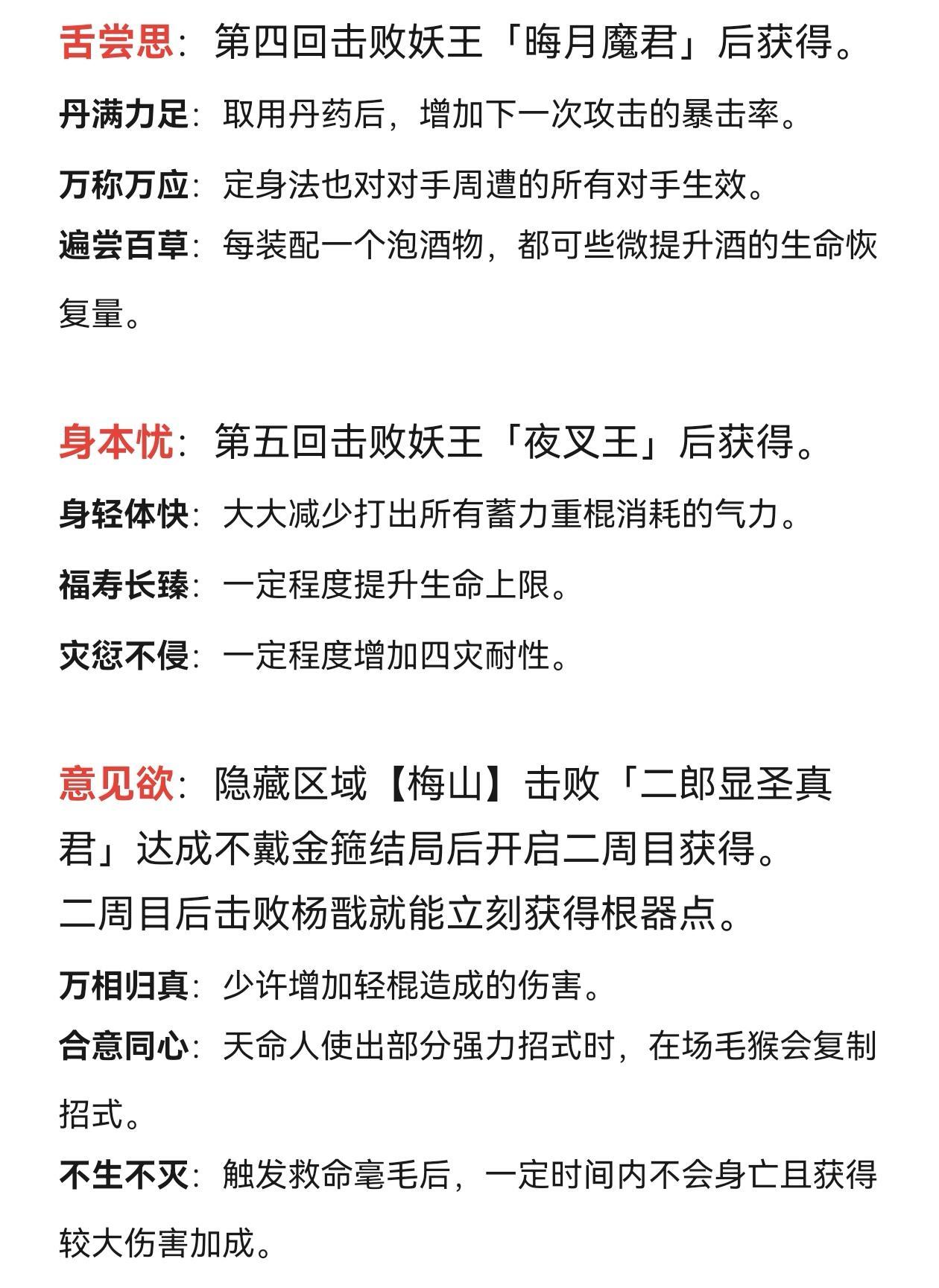 舌尝思：第四回击败妖王「晦月魔君」后获得。

丹满力足：取用丹药后，增加下一次攻击的暴击率。

万称万应：定身法也对对手周遭的所有对手生效。

遍尝百草：每装配一个泡酒物，都可些微提升酒的生命恢复量。

身本忧：第五回击败妖王「夜叉王」后获得。

身轻体快：大大减少打出所有蓄力重棍消耗的气力。

福寿长臻：一定程度提升生命上限。

灾愆不侵：一定程度增加四灾耐性。

意见欲：隐藏区域【梅山】击败「二郎显圣真君」达成不戴金箍结局后开启二周目获得。二周目后击败杨戬就能立刻获得根器点。

万相归真：少许增加轻棍造成的伤害。

合意同心：天命人使出部分强力招式时，在场毛猴会复制招式。

不生不灭：触发救命毫毛后，一定时间内不会身亡且获得较大伤害加成。